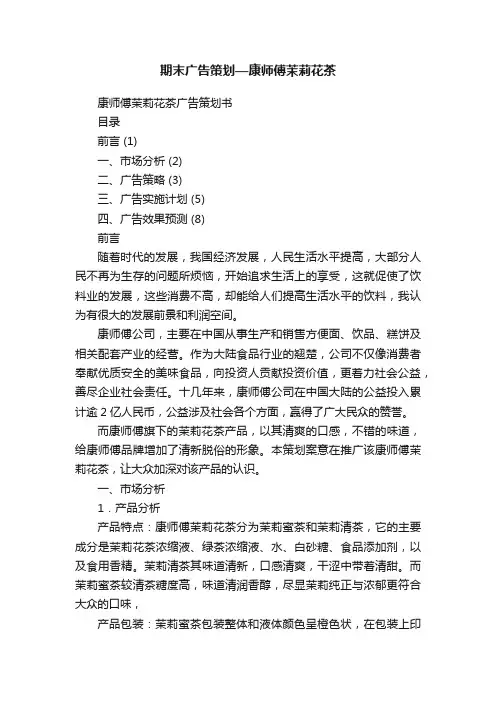 期末广告策划—康师傅茉莉花茶

康师傅茉莉花茶广告策划书

目录

前言 (1)

一、市场分析 (2)

二、广告策略 (3)

三、广告实施计划 (5)

四、广告效果预测 (8)

前言

随着时代的发展，我国经济发展，人民生活水平提高，大部分人民不再为生存的问题所烦恼，开始追求生活上的享受，这就促使了饮料业的发展，这些消费不高，却能给人们提高生活水平的饮料，我认为有很大的发展前景和利润空间。

康师傅公司，主要在中国从事生产和销售方便面、饮品、糕饼及相关配套产业的经营。作为大陆食品行业的翘楚，公司不仅像消费者奉献优质安全的美味食品，向投资人贡献投资价值，更着力社会公益，善尽企业社会责任。十几年来，康师傅公司在中国大陆的公益投入累计逾 2 亿人民币，公益涉及社会各个方面，赢得了广大民众的赞誉。

而康师傅旗下的茉莉花茶产品，以其清爽的口感，不错的味道，给康师傅品牌增加了清新脱俗的形象。本策划案意在推广该康师傅茉莉花茶，让大众加深对该产品的认识。

一、市场分析

1．产品分析

产品特点：康师傅茉莉花茶分为茉莉蜜茶和茉莉清茶，它的主要成分是茉莉花茶浓缩液、绿茶浓缩液、水、白砂糖、食品添加剂，以及食用香精。茉莉清茶其味道清新，口感清爽，干涩中带着清甜。而茉莉蜜茶较清茶糖度高，味道清润香醇，尽显茉莉纯正与浓郁更符合大众的口味，

产品包装：茉莉蜜茶包装整体和液体颜色呈橙色状，在包装上印